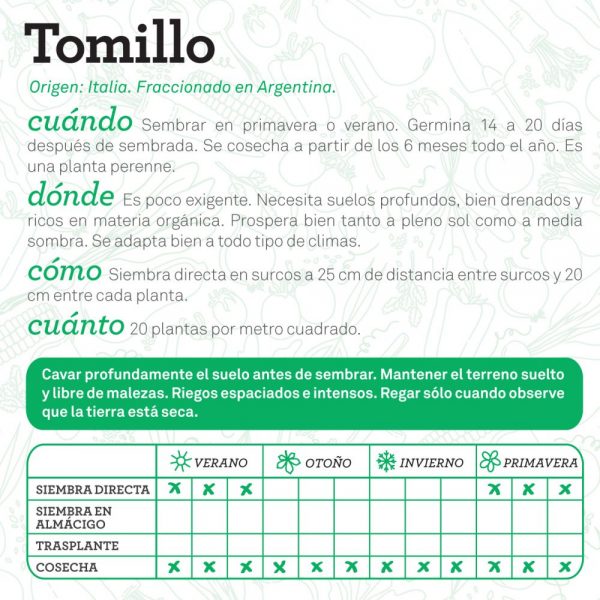 Tomillo

Origen: Italia. Fraccionado en Argentina.

cuándo Sembrar en primavera o verano. Germina 14 a 20 días después de sembrada. Se cosecha a partir de los 6 meses todo el año. Es una planta perenne.

dónde Es poco exigente. Necesita suelos profundos, bien drenados y ricos en materia orgánica. Prospera bien tanto a pleno sol como a media sombra. Se adapta bien a todo tipo de climas.

cómo Siembra directa en surcos a 25 cm de distancia entre surcos y 20 cm entre cada planta.

cuánto 20 plantas por metro cuadrado.

Cavar profundamente el suelo antes de sembrar. Mantener el terreno suelto y libre de malezas. Riegos espaciados e intensos. Regar sólo cuando observe que la tierra está seca.

| | VERANO | | | OTOÑO | | | INVIERNO | | | PRIMAVERA | | |
|---|---|---|---|---|---|---|---|---|---|---|---|---|
| SIEMBRA DIRECTA | x | x | x | | | | | | | x | x | x |
| SIEMBRA EN ALMÁCIGO | | | | | | | | | | | | |
| TRASPLANTE | | | | | | | | | | | | |
| COSECHA | x | x | x | x | x | x | x | x | x | x | x | x |